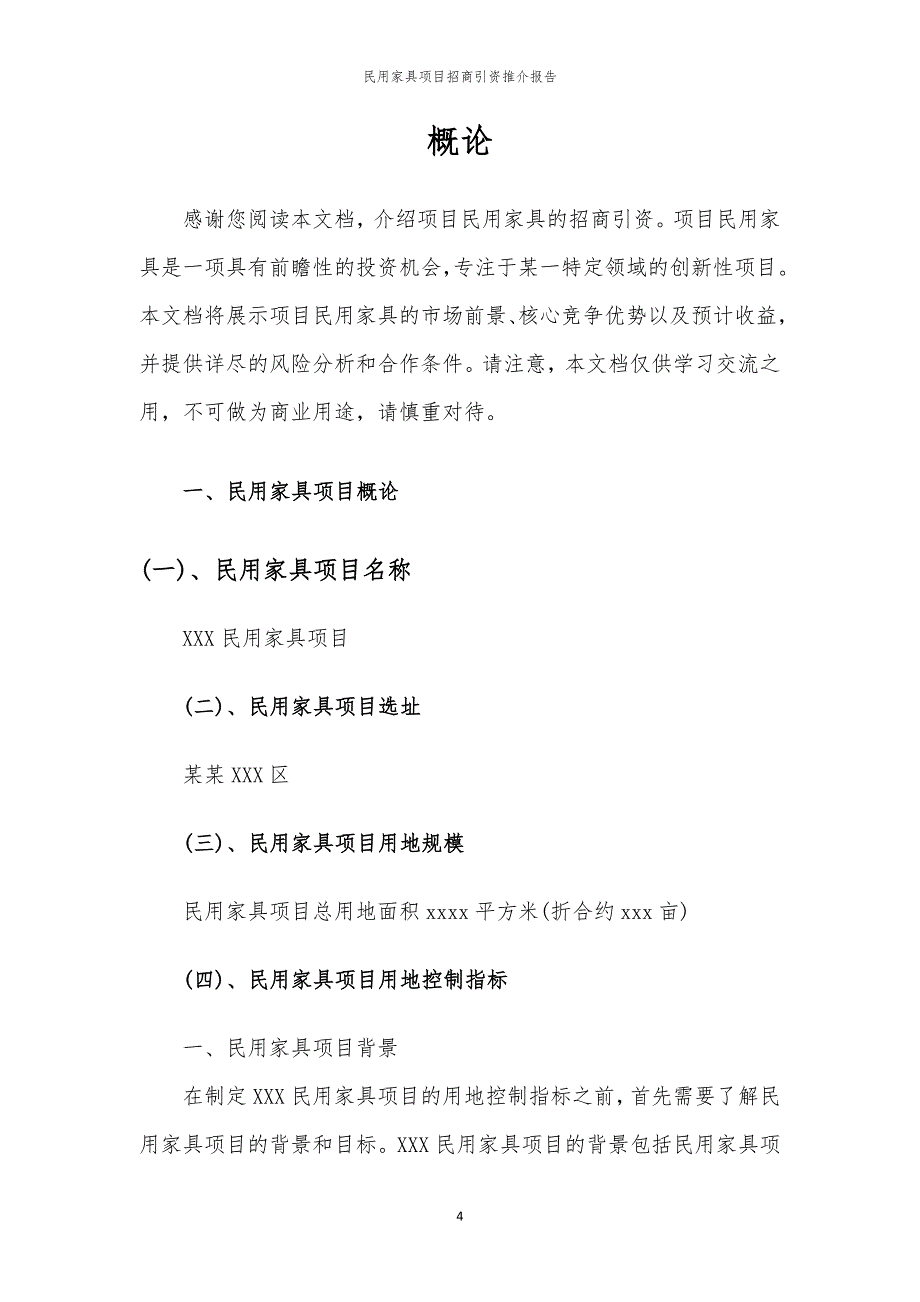 民用家具项目招商引资推介报告

概论

感谢您阅读本文档，介绍项目民用家具的招商引资。项目民用家具是一项具有前瞻性的投资机会，专注于某一特定领域的创新性项目。本文档将展示项目民用家具的市场前景、核心竞争优势以及预计收益，并提供详尽的风险分析和合作条件。请注意，本文档仅供学习交流之用，不可做为商业用途，请慎重对待。

一、民用家具项目概论

(一)、民用家具项目名称

XXX 民用家具项目

(二)、民用家具项目选址

某某 XXX 区

(三)、民用家具项目用地规模

民用家具项目总用地面积 xxxx 平方米(折合约 xxx 亩)

(四)、民用家具项目用地控制指标

一、民用家具项目背景

在制定 XXX 民用家具项目的用地控制指标之前，首先需要了解民用家具项目的背景和目标。XXX 民用家具项目的背景包括民用家具项

4